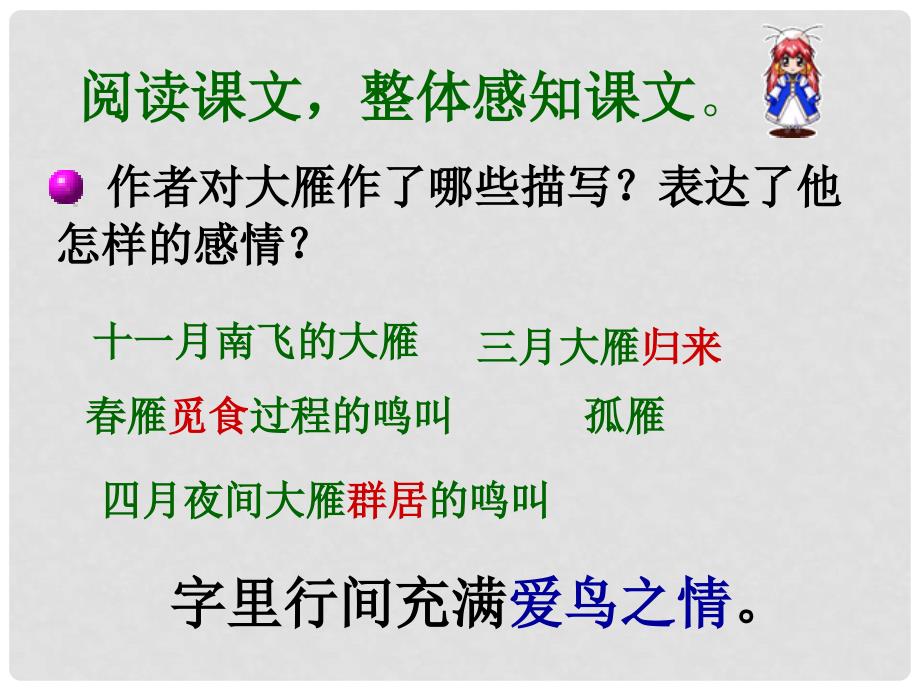 阅读课文，整体感知课文。

作者对大雁作了哪些描写？表达了他怎样的感情？

十一月南飞的大雁

三月大雁归来

春雁觅食过程的鸣叫

孤雁

四月夜间大雁群居的鸣叫

字里行间充满爱鸟之情。